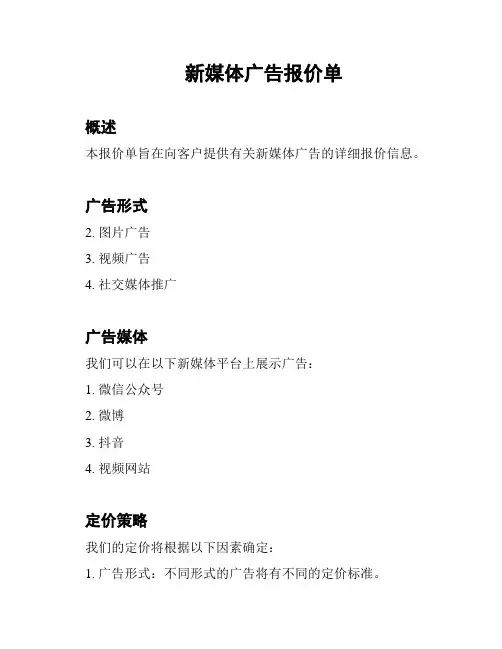 新媒体广告报价单

概述

本报价单旨在向客户提供有关新媒体广告的详细报价信息。

广告形式

2. 图片广告

3. 视频广告

4. 社交媒体推广

广告媒体

我们可以在以下新媒体平台上展示广告：

1. 微信公众号

2. 微博

3. 抖音

4. 视频网站

定价策略

我们的定价将根据以下因素确定：

1. 广告形式：不同形式的广告将有不同的定价标准。